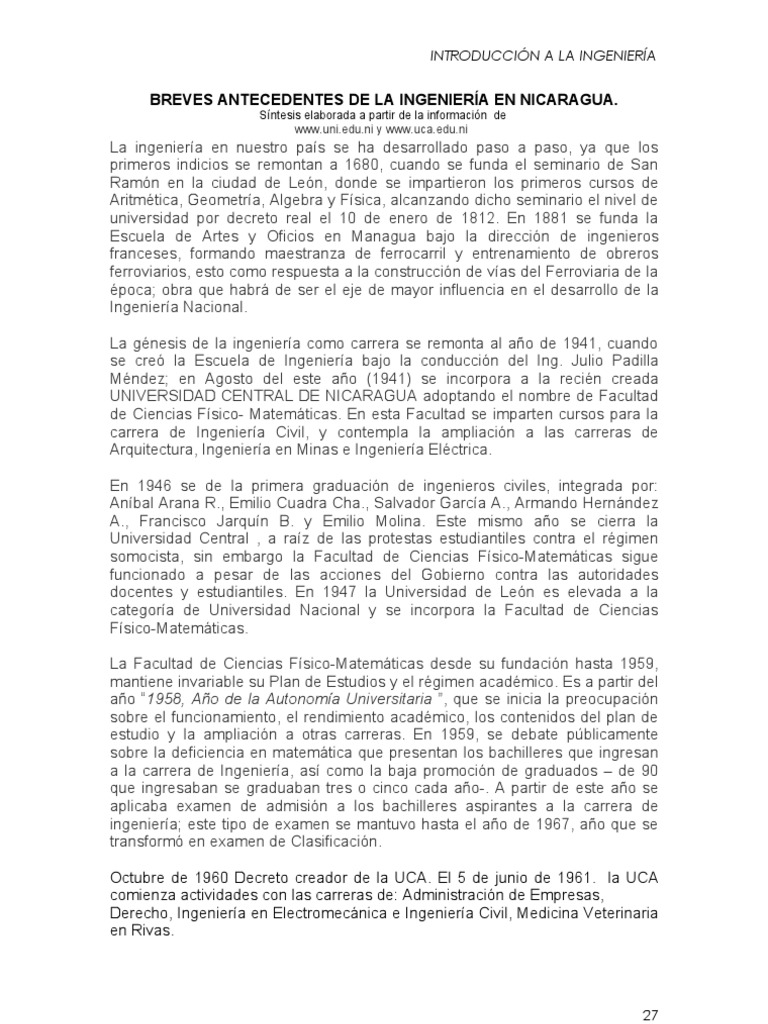 INTRODUCCIÓN A LA INGENIERÍA

BREVES ANTECEDENTES DE LA INGENIERÍA EN NICARAGUA.
Síntesis elaborada a partir de la información de
www.uni.edu.ni y www.uca.edu.ni

La ingeniería en nuestro país se ha desarrollado paso a paso, ya que los primeros indicios se remontan a 1680, cuando se funda el seminario de San Ramón en la ciudad de León, donde se impartieron los primeros cursos de Aritmética, Geometría, Algebra y Física, alcanzando dicho seminario el nivel de universidad por decreto real el 10 de enero de 1812. En 1881 se funda la Escuela de Artes y Oficios en Managua bajo la dirección de ingenieros franceses, formando maestranza de ferrocarril y entrenamiento de obreros ferroviarios, esto como respuesta a la construcción de vías del Ferroviaria de la época; obra que habrá de ser el eje de mayor influencia en el desarrollo de la Ingeniería Nacional.

La génesis de la ingeniería como carrera se remonta al año de 1941, cuando se creó la Escuela de Ingeniería bajo la conducción del Ing. Julio Padilla Méndez; en Agosto del este año (1941) se incorpora a la recién creada UNIVERSIDAD CENTRAL DE NICARAGUA adoptando el nombre de Facultad de Ciencias Físico- Matemáticas. En esta Facultad se imparten cursos para la carrera de Ingeniería Civil, y contempla la ampliación a las carreras de Arquitectura, Ingeniería en Minas e Ingeniería Eléctrica.

En 1946 se de la primera graduación de ingenieros civiles, integrada por: Aníbal Arana R., Emilio Cuadra Cha., Salvador García A., Armando Hernández A., Francisco Jarquín B. y Emilio Molina. Este mismo año se cierra la Universidad Central , a raíz de las protestas estudiantiles contra el régimen somocista, sin embargo la Facultad de Ciencias Físico-Matemáticas sigue funcionado a pesar de las acciones del Gobierno contra las autoridades docentes y estudiantiles. En 1947 la Universidad de León es elevada a la categoría de Universidad Nacional y se incorpora la Facultad de Ciencias Físico-Matemáticas.

La Facultad de Ciencias Físico-Matemáticas desde su fundación hasta 1959, mantiene invariable su Plan de Estudios y el régimen académico. Es a partir del año "1958, Año de la Autonomía Universitaria ", que se inicia la preocupación sobre el funcionamiento, el rendimiento académico, los contenidos del plan de estudio y la ampliación a otras carreras. En 1959, se debate públicamente sobre la deficiencia en matemática que presentan los bachilleres que ingresan a la carrera de Ingeniería, así como la baja promoción de graduados – de 90 que ingresaban se graduaban tres o cinco cada año-. A partir de este año se aplicaba examen de admisión a los bachilleres aspirantes a la carrera de ingeniería; este tipo de examen se mantuvo hasta el año de 1967, año que se transformó en examen de Clasificación.

Octubre de 1960 Decreto creador de la UCA. El 5 de junio de 1961. la UCA comienza actividades con las carreras de: Administración de Empresas, Derecho, Ingeniería en Electromecánica e Ingeniería Civil, Medicina Veterinaria en Rivas.

27